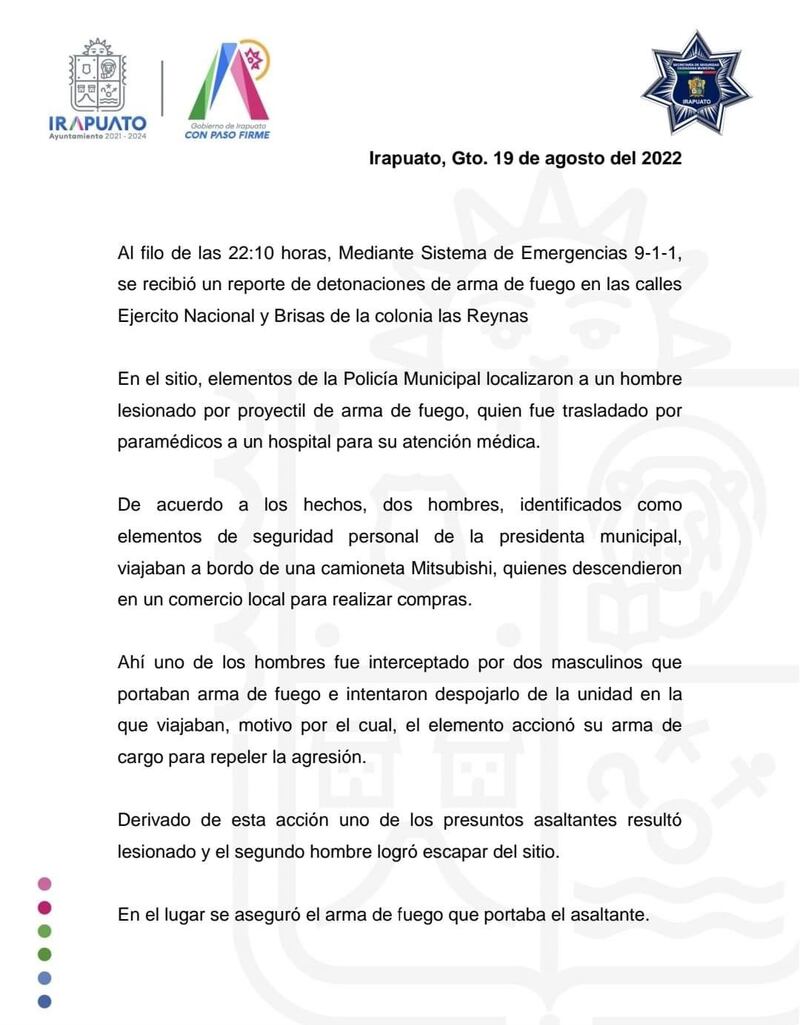 IRAPUATO
Ayuntamiento 2021 - 2024

Gobierno de Irapuato
CON PASO FIRME

SECRETARÍA DE SEGURIDAD CIUDADANA MUNICIPAL
IRAPUATO

Irapuato, Gto. 19 de agosto del 2022

Al filo de las 22:10 horas, Mediante Sistema de Emergencias 9-1-1, se recibió un reporte de detonaciones de arma de fuego en las calles Ejercito Nacional y Brisas de la colonia las Reynas

En el sitio, elementos de la Policía Municipal localizaron a un hombre lesionado por proyectil de arma de fuego, quien fue trasladado por paramédicos a un hospital para su atención médica.

De acuerdo a los hechos, dos hombres, identificados como elementos de seguridad personal de la presidenta municipal, viajaban a bordo de una camioneta Mitsubishi, quienes descendieron en un comercio local para realizar compras.

Ahí uno de los hombres fue interceptado por dos masculinos que portaban arma de fuego e intentaron despojarlo de la unidad en la que viajaban, motivo por el cual, el elemento accionó su arma de cargo para repeler la agresión.

Derivado de esta acción uno de los presuntos asaltantes resultó lesionado y el segundo hombre logró escapar del sitio.

En el lugar se aseguró el arma de fuego que portaba el asaltante.